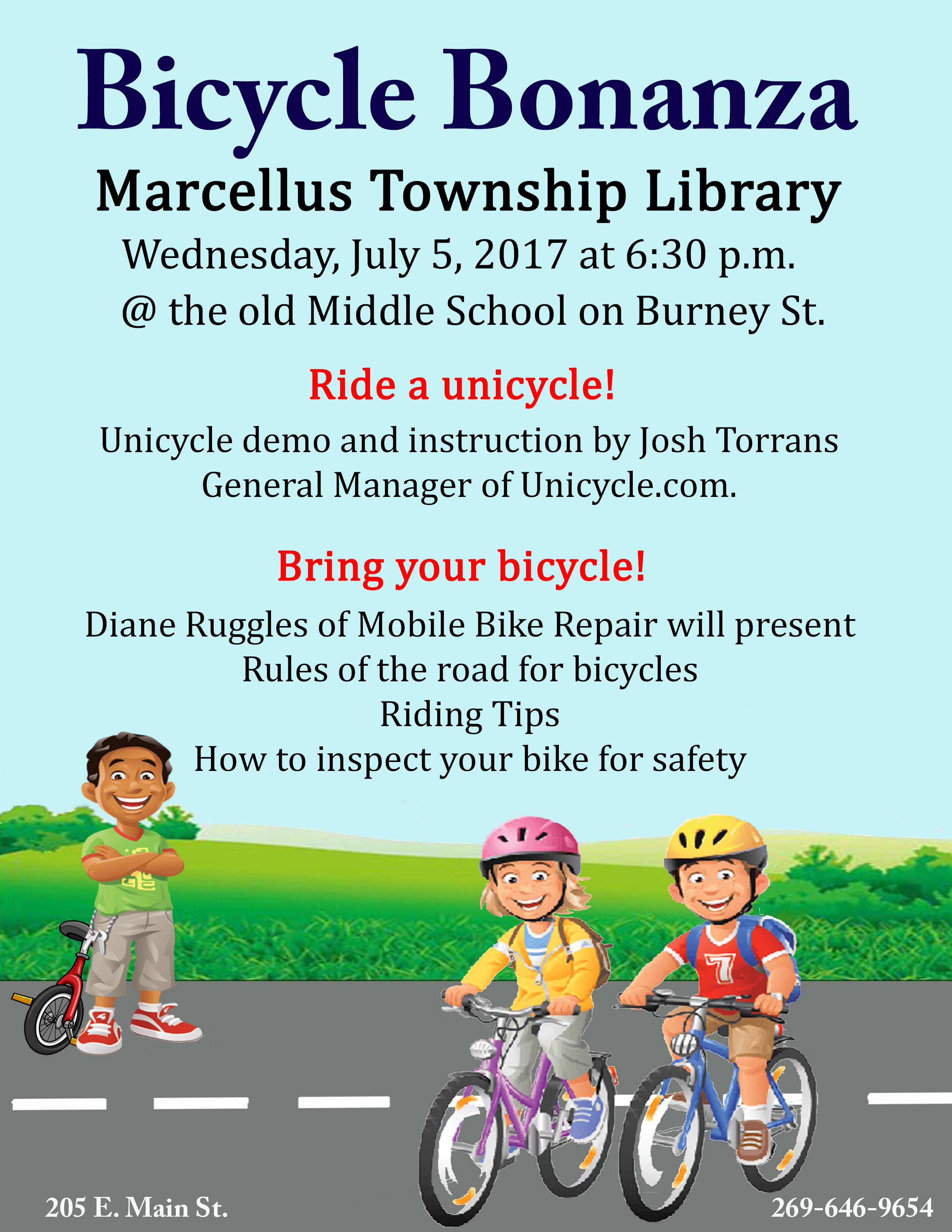 Bicycle Bonanza

Marcellus Township Library

Wednesday, July 5, 2017 at 6:30 p.m.
@ the old Middle School on Burney St.

Ride a unicycle!

Unicycle demo and instruction by Josh Torrans
General Manager of Unicycle.com.

Bring your bicycle!

Diane Ruggles of Mobile Bike Repair will present
Rules of the road for bicycles
Riding Tips
How to inspect your bike for safety

7

205 E. Main St.

269-646-9654